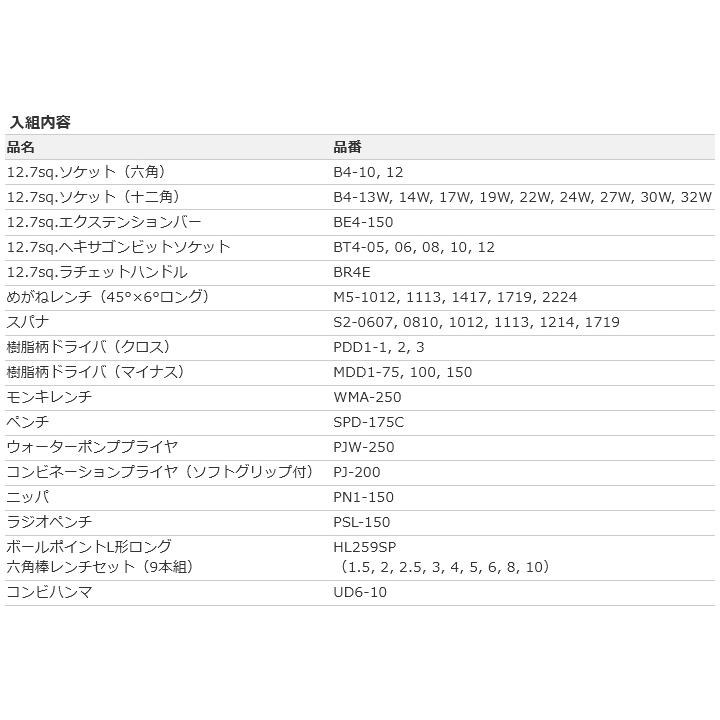 入組内容

| 品名 | 品番 |
|---|---|
| 12.7sq.ソケット（六角） | B4-10, 12 |
| 12.7sq.ソケット（十二角） | B4-13W, 14W, 17W, 19W, 22W, 24W, 27W, 30W, 32W |
| 12.7sq.エクステンションバー | BE4-150 |
| 12.7sq.ヘキサゴンビットソケット | BT4-05, 06, 08, 10, 12 |
| 12.7sq.ラチェットハンドル | BR4E |
| めがねレンチ（45°×6°ロング） | M5-1012, 1113, 1417, 1719, 2224 |
| スパナ | S2-0607, 0810, 1012, 1113, 1214, 1719 |
| 樹脂柄ドライバ（クロス） | PDD1-1, 2, 3 |
| 樹脂柄ドライバ（マイナス） | MDD1-75, 100, 150 |
| モンキレンチ | WMA-250 |
| ペンチ | SPD-175C |
| ウォーターポンププライヤ | PJW-250 |
| コンビネーションプライヤ（ソフトグリップ付） | PJ-200 |
| ニッパ | PN1-150 |
| ラジオペンチ | PSL-150 |
| ボールポイントL形ロング 六角棒レンチセット（9本組） | HL259SP （1.5, 2, 2.5, 3, 4, 5, 6, 8, 10） |
| コンビハンマ | UD6-10 |